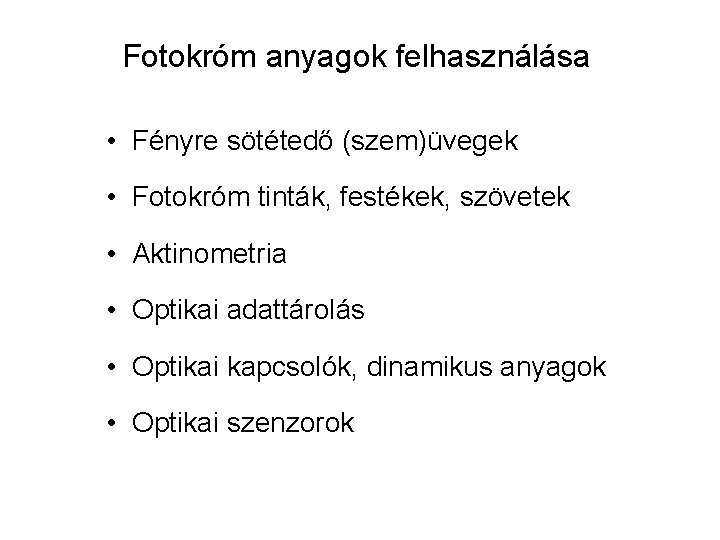 Fotokróm anyagok felhasználása

• Fényre sötétedő (szem)üvegek
• Fotokróm tinták, festékek, szövetek
• Aktinometria
• Optikai adattárolás
• Optikai kapcsolók, dinamikus anyagok
• Optikai szenzorok